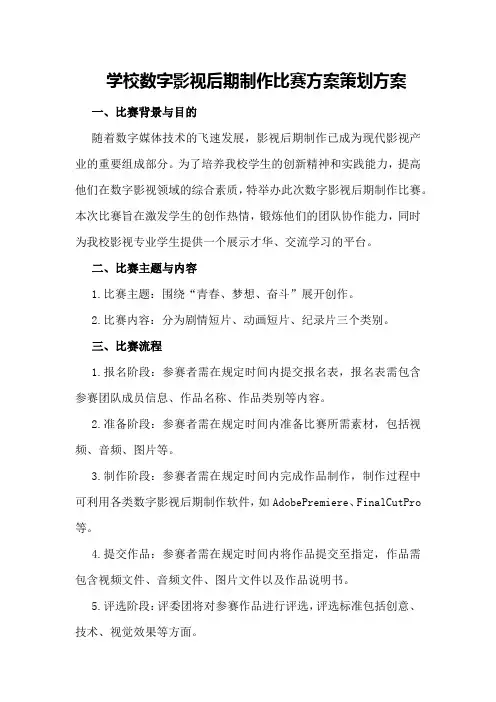 学校数字影视后期制作比赛方案策划方案

一、比赛背景与目的

随着数字媒体技术的飞速发展，影视后期制作已成为现代影视产业的重要组成部分。为了培养我校学生的创新精神和实践能力，提高他们在数字影视领域的综合素质，特举办此次数字影视后期制作比赛。本次比赛旨在激发学生的创作热情，锻炼他们的团队协作能力，同时为我校影视专业学生提供一个展示才华、交流学习的平台。

二、比赛主题与内容

1.比赛主题：围绕“青春、梦想、奋斗”展开创作。

2.比赛内容：分为剧情短片、动画短片、纪录片三个类别。

三、比赛流程

1.报名阶段：参赛者需在规定时间内提交报名表，报名表需包含参赛团队成员信息、作品名称、作品类别等内容。

2.准备阶段：参赛者需在规定时间内准备比赛所需素材，包括视频、音频、图片等。

3.制作阶段：参赛者需在规定时间内完成作品制作，制作过程中可利用各类数字影视后期制作软件，如AdobePremiere、FinalCutPro等。

4.提交作品：参赛者需在规定时间内将作品提交至指定，作品需包含视频文件、音频文件、图片文件以及作品说明书。

5.评选阶段：评委团将对参赛作品进行评选，评选标准包括创意、技术、视觉效果等方面。